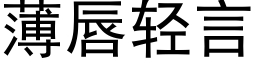 薄唇轻言